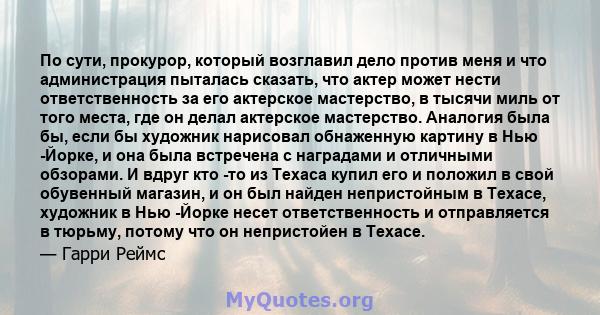 По сути, прокурор, который возглавил дело против меня и что администрация пыталась сказать, что актер может нести ответственность за его актерское мастерство, в тысячи миль от того места, где он делал актерское мастерство. Аналогия была бы, если бы художник нарисовал обнаженную картину в Нью -Йорке, и она была встречена с наградами и отличными обзорами. И вдруг кто -то из Техаса купил его и положил в свой обувенный магазин, и он был найден непристойным в Техасе, художник в Нью -Йорке несет ответственность и отправляется в тюрьму, потому что он непристойен в Техасе.
— Гарри Реймс

MyQuotes.org